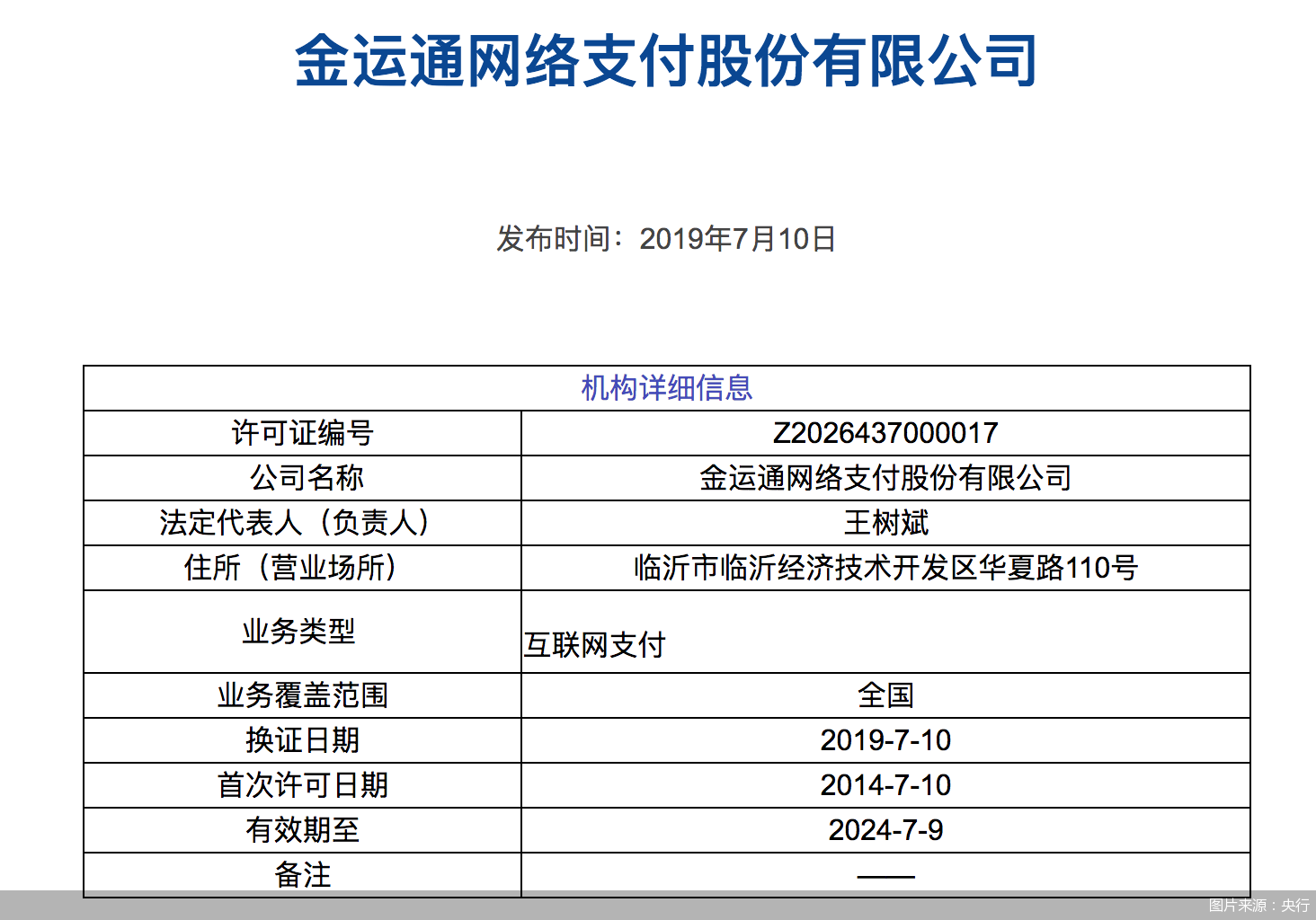 金运通网络支付股份有限公司

发布时间：2019年7月10日

| 机构详细信息 | |
|---|---|
| 许可证编号 | Z2026437000017 |
| 公司名称 | 金运通网络支付股份有限公司 |
| 法定代表人（负责人） | 王树斌 |
| 住所（营业场所） | 临沂市临沂经济技术开发区华夏路110号 |
| 业务类型 | 互联网支付 |
| 业务覆盖范围 | 全国 |
| 换证日期 | 2019-7-10 |
| 首次许可日期 | 2014-7-10 |
| 有效期至 | 2024-7-9 |
| 备注 | —— |

图片来源：央行